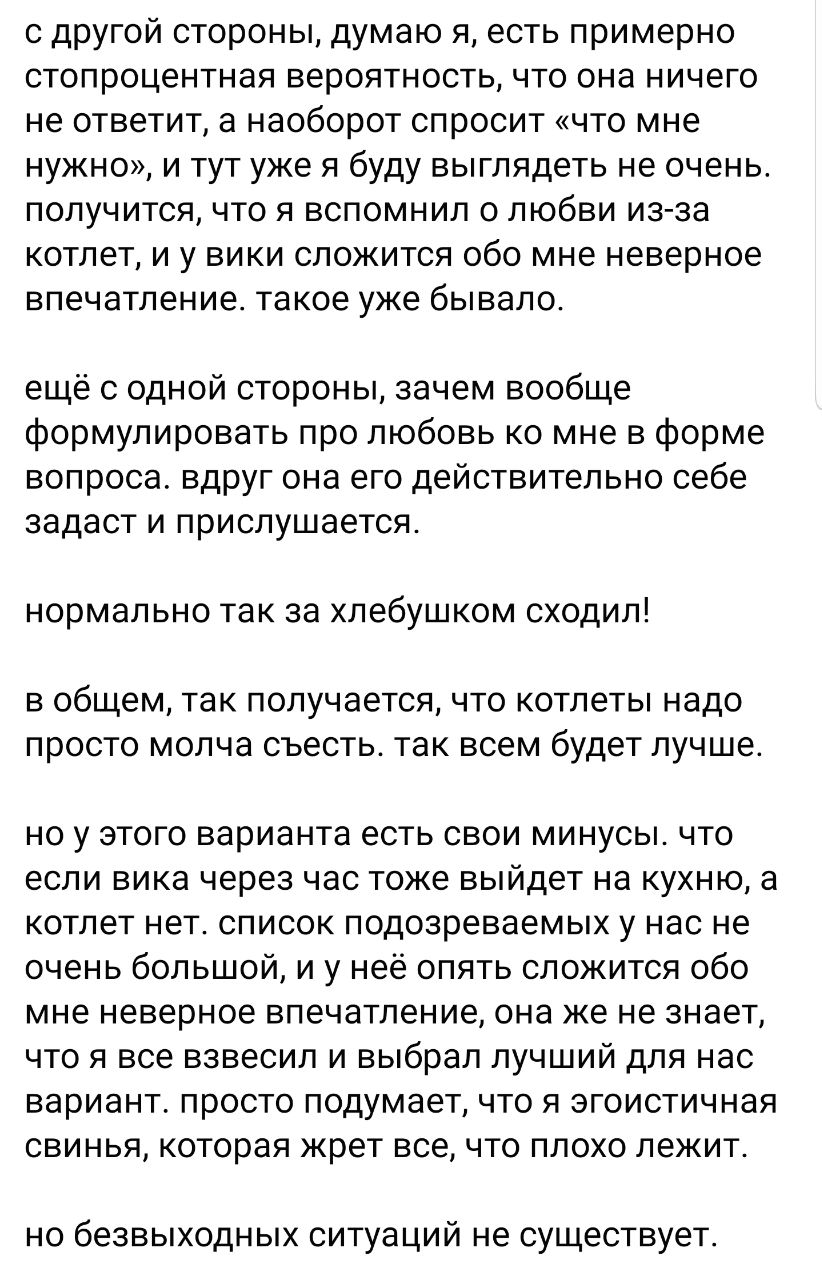 с другой стороны, думаю я, есть примерно стопроцентная вероятность, что она ничего не ответит, а наоборот спросит «что мне нужно», и тут уже я буду выглядеть не очень. получится, что я вспомнил о любви из-за котлет, и у вики сложится обо мне неверное впечатление. такое уже бывало.

ещё с одной стороны, зачем вообще формулировать про любовь ко мне в форме вопроса. вдруг она его действительно себе задаст и прислушается.

нормально так за хлебушком сходил!

в общем, так получается, что котлеты надо просто молча съесть. так всем будет лучше.

но у этого варианта есть свои минусы. что если вика через час тоже выйдет на кухню, а котлет нет. список подозреваемых у нас не очень большой, и у неё опять сложится обо мне неверное впечатление, она же не знает, что я все взвесил и выбрал лучший для нас вариант. просто подумает, что я эгоистичная свинья, которая жрет все, что плохо лежит.

но безвыходных ситуаций не существует.